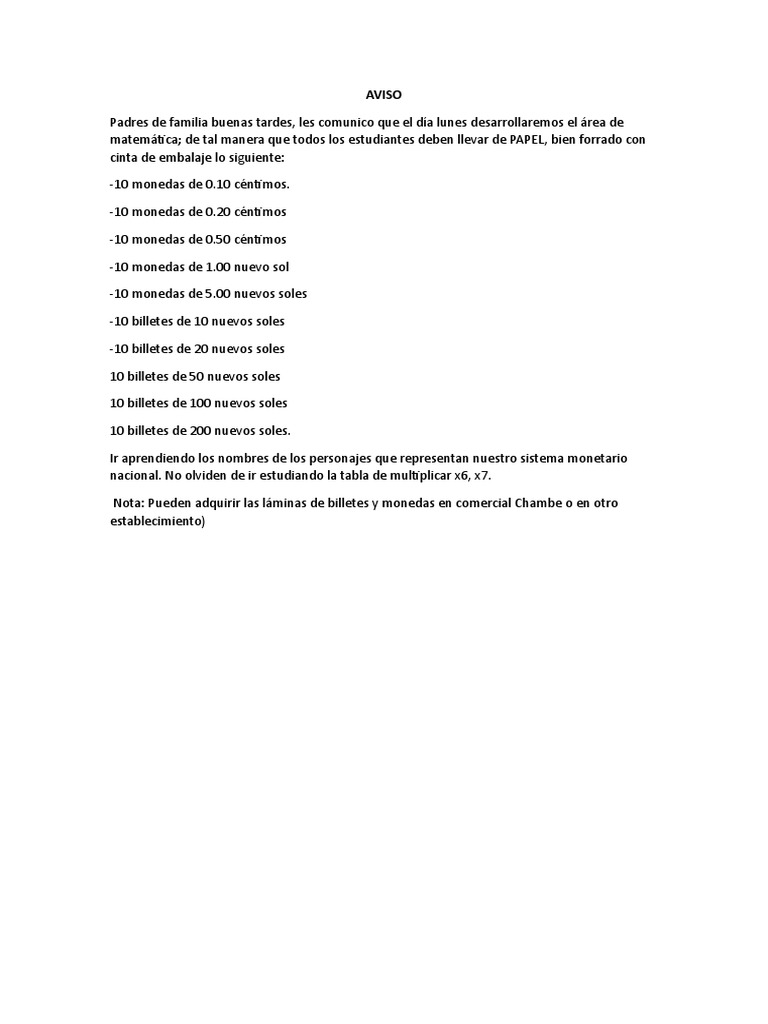 AVISO

Padres de familia buenas tardes, les comunico que el día lunes desarrollaremos el área de matemática; de tal manera que todos los estudiantes deben llevar de PAPEL, bien forrado con cinta de embalaje lo siguiente:

-10 monedas de 0.10 céntimos.

-10 monedas de 0.20 céntimos

-10 monedas de 0.50 céntimos

-10 monedas de 1.00 nuevo sol

-10 monedas de 5.00 nuevos soles

-10 billetes de 10 nuevos soles

-10 billetes de 20 nuevos soles

10 billetes de 50 nuevos soles

10 billetes de 100 nuevos soles

10 billetes de 200 nuevos soles.

Ir aprendiendo los nombres de los personajes que representan nuestro sistema monetario nacional. No olviden de ir estudiando la tabla de multiplicar x6, x7.

Nota: Pueden adquirir las láminas de billetes y monedas en comercial Chambe o en otro establecimiento)